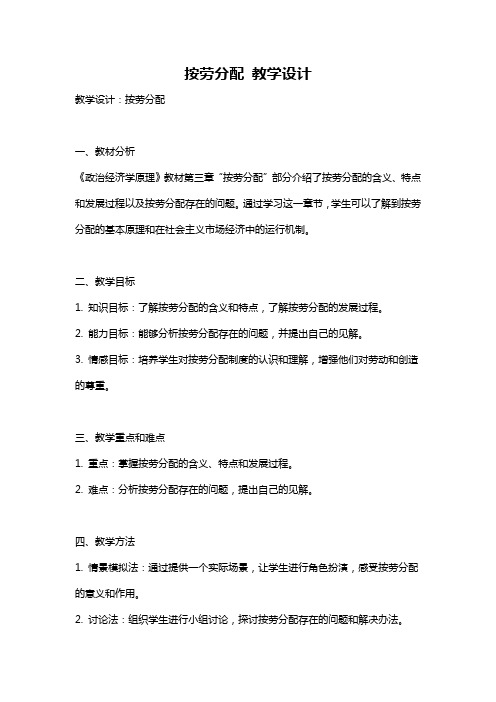 按劳分配 教学设计

教学设计：按劳分配

一、教材分析

《政治经济学原理》教材第三章“按劳分配”部分介绍了按劳分配的含义、特点和发展过程以及按劳分配存在的问题。通过学习这一章节，学生可以了解到按劳分配的基本原理和在社会主义市场经济中的运行机制。

二、教学目标

1. 知识目标：了解按劳分配的含义和特点，了解按劳分配的发展过程。

2. 能力目标：能够分析按劳分配存在的问题，并提出自己的见解。

3. 情感目标：培养学生对按劳分配制度的认识和理解，增强他们对劳动和创造的尊重。

三、教学重点和难点

1. 重点：掌握按劳分配的含义、特点和发展过程。

2. 难点：分析按劳分配存在的问题，提出自己的见解。

四、教学方法

1. 情景模拟法：通过提供一个实际场景，让学生进行角色扮演，感受按劳分配的意义和作用。

2. 讨论法：组织学生进行小组讨论，探讨按劳分配存在的问题和解决办法。